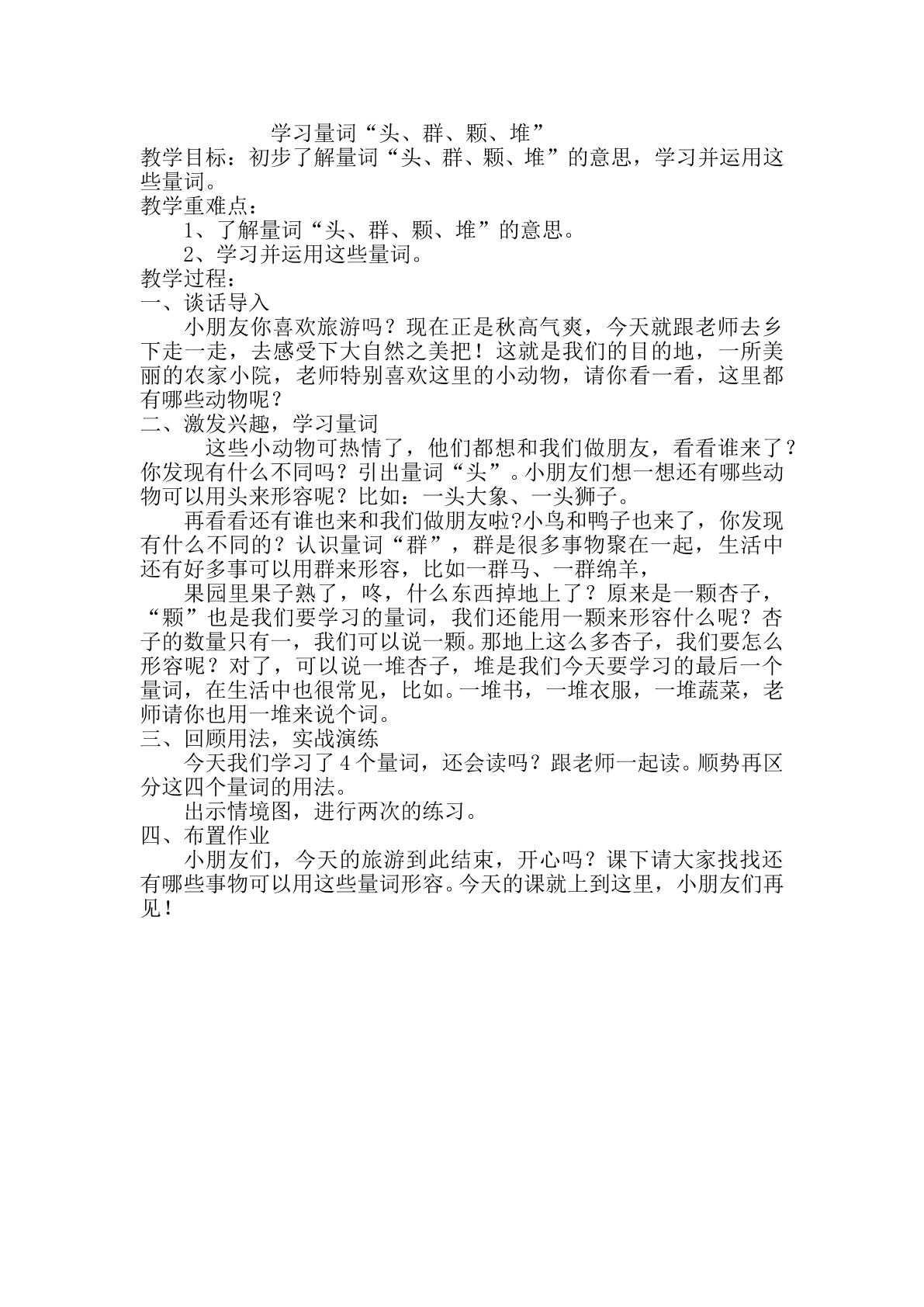 学习量词“头、群、颗、堆”

教学目标：初步了解量词“头、群、颗、堆”的意思，学习并运用这些量词。

教学重难点：

1、了解量词“头、群、颗、堆”的意思。

2、学习并运用这些量词。

教学过程：

一、谈话导入

小朋友你喜欢旅游吗？现在正是秋高气爽，今天就跟老师去乡下走一走，去感受下大自然之美把！这就是我们的目的地，一所美丽的农家小院，老师特别喜欢这里的小动物，请你看一看，这里都有哪些动物呢？

二、激发兴趣，学习量词

这些小动物可热情了，他们都想和我们做朋友，看看谁来了？你发现有什么不同吗？引出量词“头”。小朋友们想一想还有哪些动物可以用头来形容呢？比如：一头大象、一头狮子。

再看看还有谁也来和我们做朋友啦?小鸟和鸭子也来了，你发现有什么不同的？认识量词“群”，群是很多事物聚在一起，生活中还有好多事可以用群来形容，比如一群马、一群绵羊，

果园里果子熟了，咚，什么东西掉地上了？原来是一颗杏子，“颗”也是我们要学习的量词，我们还能用一颗来形容什么呢？杏子的数量只有一，我们可以说一颗。那地上这么多杏子，我们要怎么形容呢？对了，可以说一堆杏子，堆是我们今天要学习的最后一个量词，在生活中也很常见，比如。一堆书，一堆衣服，一堆蔬菜，老师请你也用一堆来说个词。

三、回顾用法，实战演练

今天我们学习了4个量词，还会读吗？跟老师一起读。顺势再区分这四个量词的用法。

出示情境图，进行两次的练习。

四、布置作业

小朋友们，今天的旅游到此结束，开心吗？课下请大家找找还有哪些事物可以用这些量词形容。今天的课就上到这里，小朋友们再见！